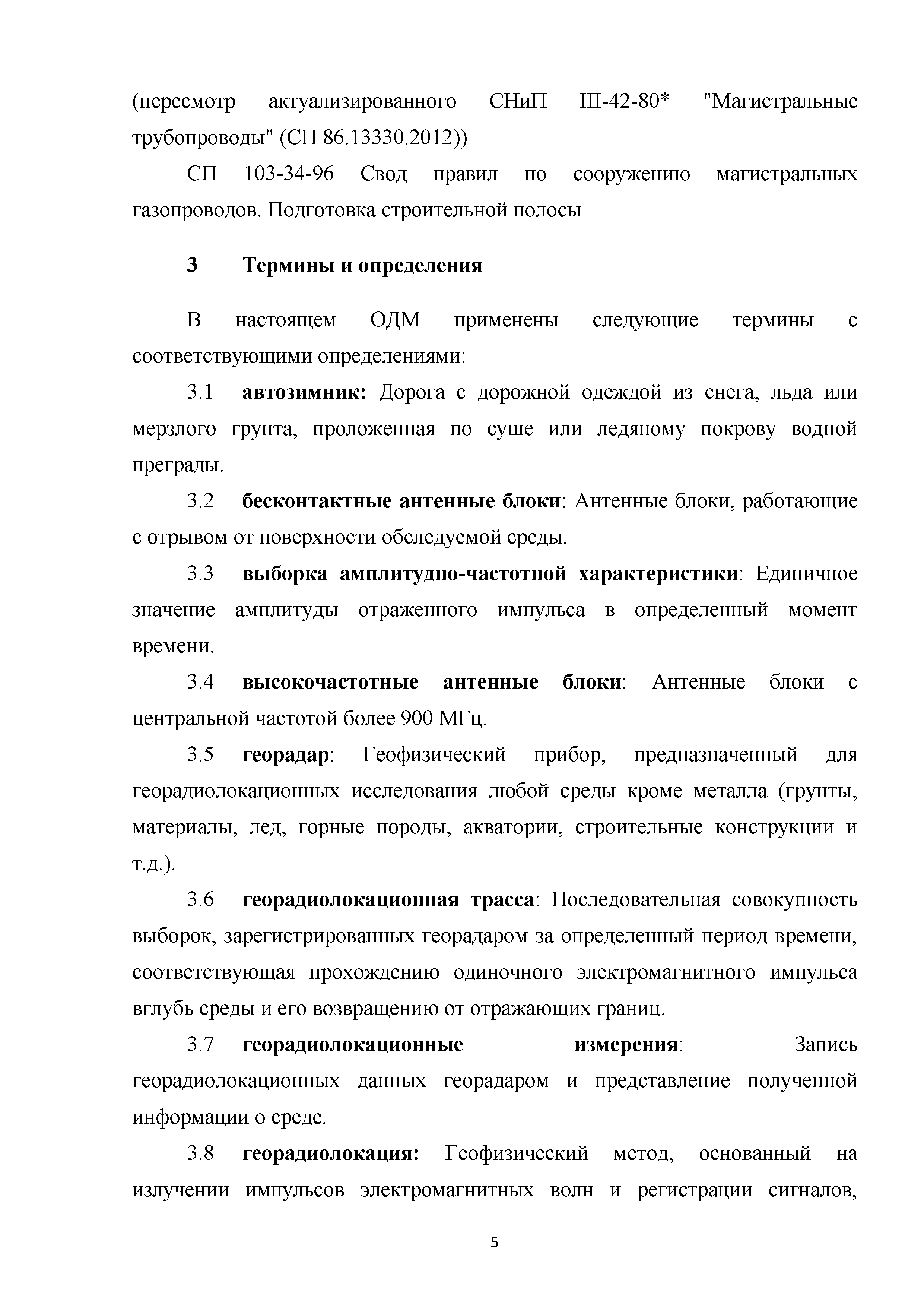 (пересмотр актуализированного СНиП III-42-80* "Магистральные трубопроводы" (СП 86.13330.2012))

СП 103-34-96 Свод правил по сооружению магистральных газопроводов. Подготовка строительной полосы

3 Термины и определения

В настоящем ОДМ применены следующие термины с соответствующими определениями:

3.1 автозимник: Дорога с дорожной одеждой из снега, льда или мерзлого грунта, проложенная по суше или ледяному покрову водной преграды.

3.2 бесконтактные антенные блоки: Антенные блоки, работающие с отрывом от поверхности обследуемой среды.

3.3 выборка амплитудно-частотной характеристики: Единичное значение амплитуды отраженного импульса в определенный момент времени.

3.4 высокочастотные антенные блоки: Антенные блоки с центральной частотой более 900 МГц.

3.5 георадар: Геофизический прибор, предназначенный для георадиолокационных исследования любой среды кроме металла (грунты, материалы, лед, горные породы, акватории, строительные конструкции и т.д.).

3.6 георадиолокационная трасса: Последовательная совокупность выборок, зарегистрированных георадаром за определенный период времени, соответствующая прохождению одиночного электромагнитного импульса вглубь среды и его возвращению от отражающих границ.

3.7 георадиолокационные измерения: Запись георадиолокационных данных георадаром и представление полученной информации о среде.

3.8 георадиолокация: Геофизический метод, основанный на излучении импульсов электромагнитных волн и регистрации сигналов,

5